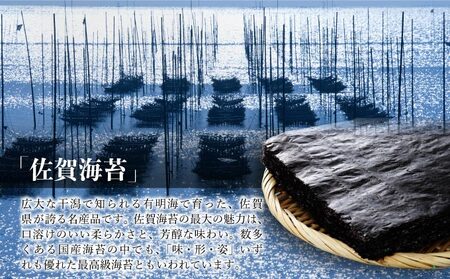 「佐賀海苔」

広大な干潟で知られる有明海で育った、佐賀県が誇る名産品です。佐賀海苔の最大の魅力は、口溶けのいい柔らかさと、芳醇な味わい。数多くある国産海苔の中でも、「味・形・姿」いずれも優れた最高級海苔ともいわれています。